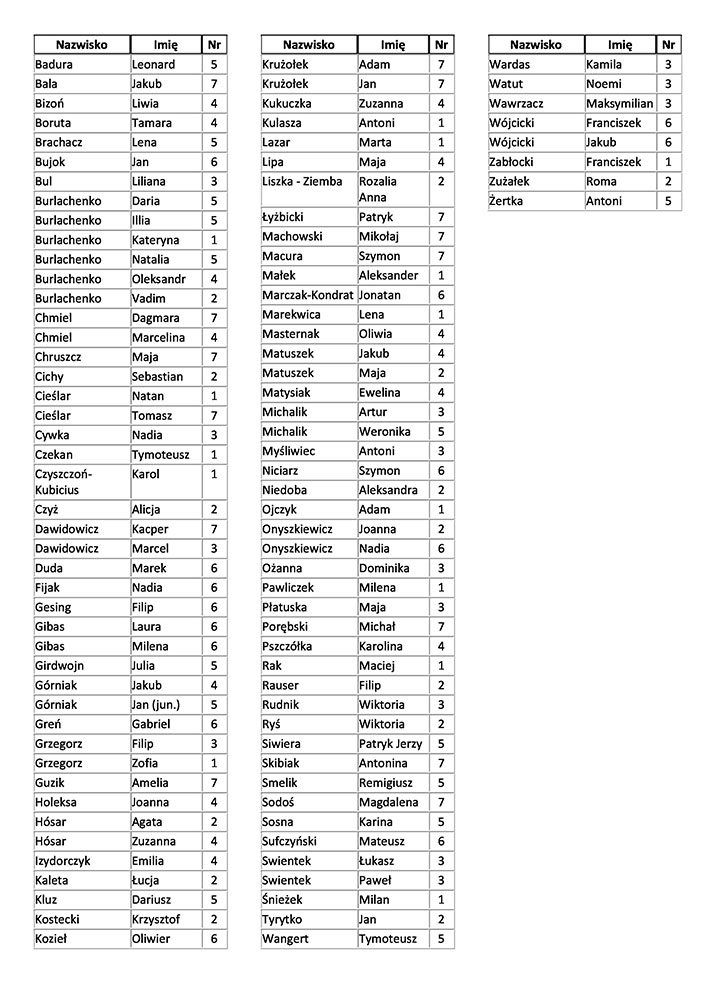 | Nazwisko | Imię | Nr |
|---|---|---|
| Badura | Leonard | 5 |
| Bała | Jakub | 7 |
| Bizoń | Liwia | 4 |
| Boruta | Tamara | 4 |
| Brachacz | Lena | 5 |
| Bujok | Jan | 6 |
| Bul | Liliana | 3 |
| Burlachenko | Daria | 5 |
| Burlachenko | Illia | 5 |
| Burlachenko | Kateryna | 1 |
| Burlachenko | Natalia | 5 |
| Burlachenko | Oleksandr | 4 |
| Burlachenko | Vadim | 2 |
| Chmiel | Dagmara | 7 |
| Chmiel | Marcelina | 4 |
| Chruszcz | Maja | 7 |
| Cichy | Sebastian | 2 |
| Cieślar | Natan | 1 |
| Cieślar | Tomasz | 7 |
| Cywka | Nadia | 3 |
| Czekan | Tymoteusz | 1 |
| Czyszczoń-Kubicius | Karol | 1 |
| Czyż | Alicja | 2 |
| Dawidowicz | Kacper | 7 |
| Dawidowicz | Marcel | 3 |
| Duda | Marek | 6 |
| Fijak | Nadia | 6 |
| Gesing | Filip | 6 |
| Gibas | Laura | 6 |
| Gibas | Milena | 6 |
| Girdwojn | Julia | 5 |
| Górniak | Jakub | 4 |
| Górniak | Jan (jun.) | 5 |
| Greń | Gabriel | 6 |
| Grzegorz | Filip | 3 |
| Grzegorz | Zofia | 1 |
| Guzik | Amelia | 7 |
| Holeksa | Joanna | 4 |
| Hósar | Agata | 2 |
| Hósar | Zuzanna | 4 |
| Izydorczyk | Emilia | 4 |
| Kaleta | Łucja | 2 |
| Kluz | Dariusz | 5 |
| Kostecki | Krzysztof | 2 |
| Kozieł | Oliwier | 6 |

| Nazwisko | Imię | Nr |
|---|---|---|
| Krużołek | Adam | 7 |
| Krużołek | Jan | 7 |
| Kukuczka | Zuzanna | 4 |
| Kulasza | Antoni | 1 |
| Lazar | Marta | 1 |
| Lipa | Maja | 4 |
| Liszka - Ziemba | Rozalia Anna | 2 |
| Łyżbicki | Patryk | 7 |
| Machowski | Mikołaj | 7 |
| Macura | Szymon | 7 |
| Małek | Aleksander | 1 |
| Marczak-Kondrat | Jonatan | 6 |
| Marekwica | Lena | 1 |
| Masternak | Oliwia | 4 |
| Matuszek | Jakub | 4 |
| Matuszek | Maja | 2 |
| Matysiak | Ewelina | 4 |
| Michalik | Artur | 3 |
| Michalik | Weronika | 5 |
| Myśliwiec | Antoni | 3 |
| Niciarz | Szymon | 6 |
| Niedoba | Aleksandra | 2 |
| Ojczyk | Adam | 1 |
| Onyszkiewicz | Joanna | 2 |
| Onyszkiewicz | Nadia | 6 |
| Ożanna | Dominika | 3 |
| Pawliczek | Milena | 1 |
| Płatuska | Maja | 3 |
| Porębski | Michał | 7 |
| Pszczółka | Karolina | 4 |
| Rak | Maciej | 1 |
| Rauser | Filip | 2 |
| Rudnik | Wiktoria | 3 |
| Ryś | Wiktoria | 2 |
| Siwiera | Patryk Jerzy | 5 |
| Skibiak | Antonina | 7 |
| Smelik | Remigiusz | 5 |
| Sodoś | Magdalena | 7 |
| Sosna | Karina | 5 |
| Sufczyński | Mateusz | 6 |
| Swientek | Łukasz | 3 |
| Swientek | Paweł | 3 |
| Śnieżek | Milan | 1 |
| Tyrytko | Jan | 2 |
| Wangert | Tymoteusz | 5 |

| Nazwisko | Imię | Nr |
|---|---|---|
| Wardas | Kamila | 3 |
| Watut | Noemi | 3 |
| Wawrzacz | Maksymilian | 3 |
| Wójcicki | Franciszek | 6 |
| Wójcicki | Jakub | 6 |
| Zabłocki | Franciszek | 1 |
| Zużałek | Roma | 2 |
| Żertka | Antoni | 5 |